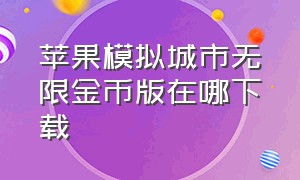 苹果模拟城市无限金币版在哪下载